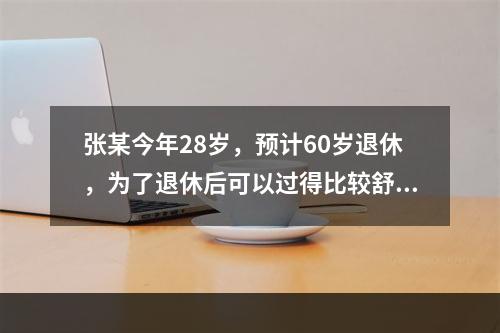 张某今年28岁，预计60岁退休，为了退休后可以过得比较舒...